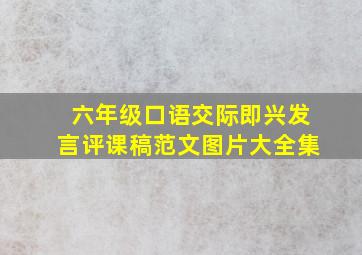 六年级口语交际即兴发言评课稿范文图片大全集